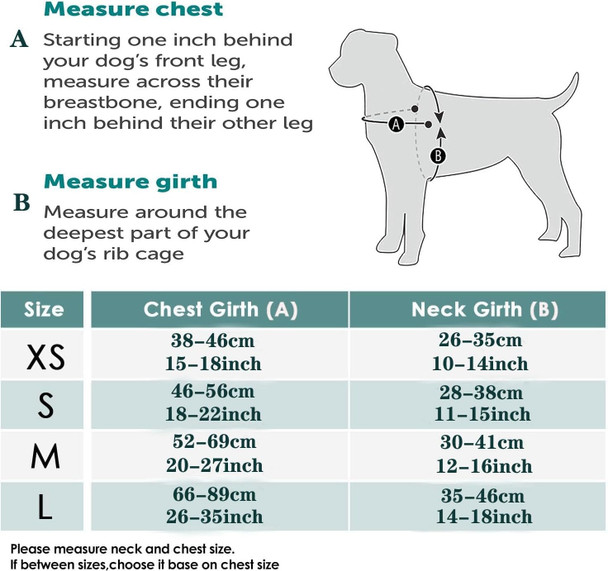 Measure chest

A Starting one inch behind your dog's front leg, measure across their breastbone, ending one inch behind their other leg

Measure girth

B Measure around the deepest part of your dog's rib cage

A

B

| Size | Chest Girth (A) | Neck Girth (B) |
|---|---|---|
| XS | 38–46cm 15–18inch | 26–35cm 10–14inch |
| S | 46–56cm 18–22inch | 28–38cm 11–15inch |
| M | 52–69cm 20–27inch | 30–41cm 12–16inch |
| L | 66–89cm 26–35inch | 35–46cm 14–18inch |

Please measure neck and chest size.
If between sizes,choose it base on chest size